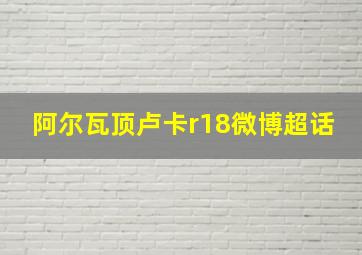 阿尔瓦顶卢卡r18微博超话